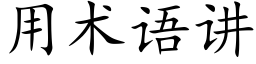 用术语讲